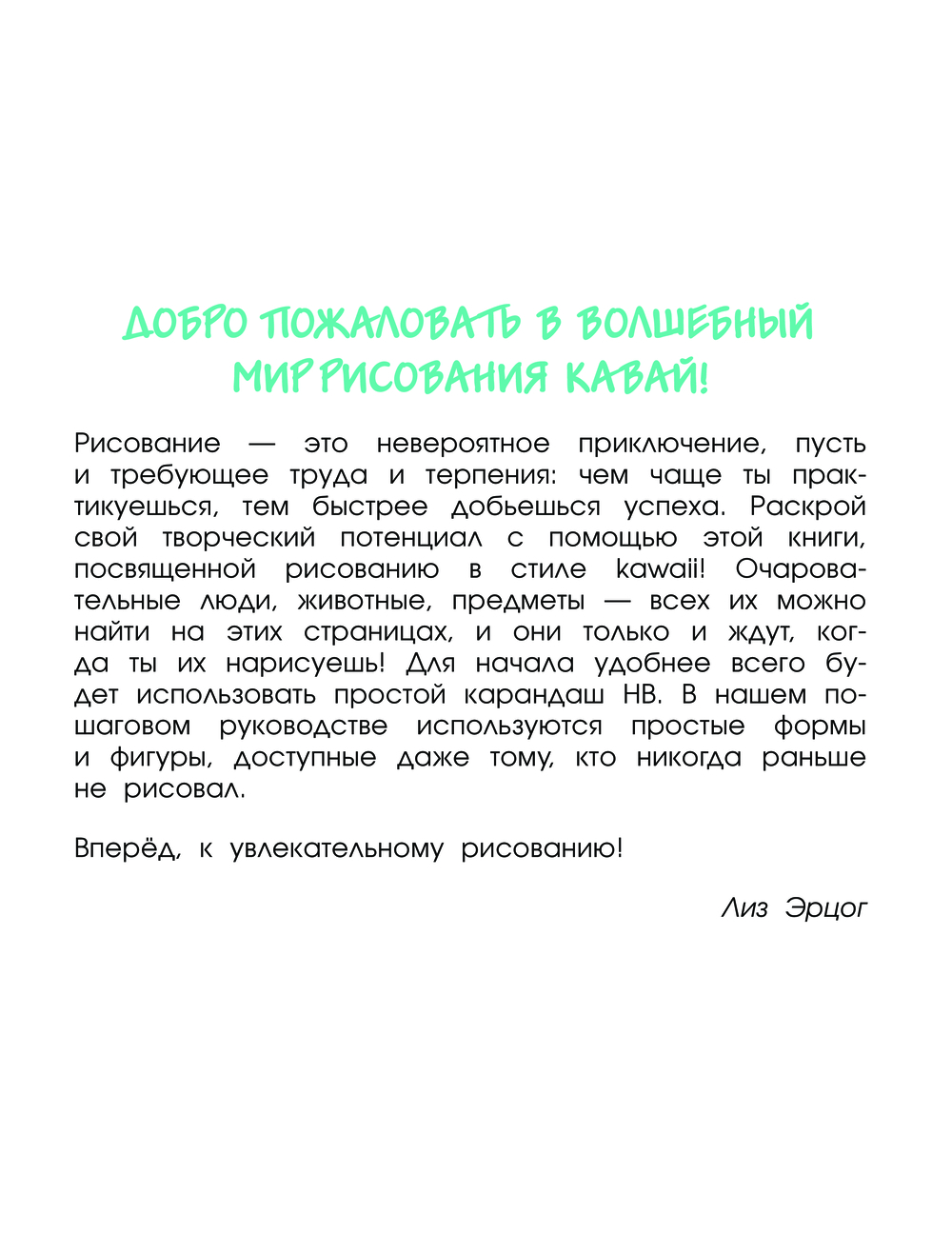 ДОБРО ПОЖАЛОВАТЬ В ВОЛШЕБНЫЙ МИР РИСОВАНИЯ КАВАЙ!

Рисование — это невероятное приключение, пусть и требующее труда и терпения: чем чаще ты практикуешься, тем быстрее добьешься успеха. Раскрой свой творческий потенциал с помощью этой книги, посвященной рисованию в стиле kawaii! Очаровательные люди, животные, предметы — всех их можно найти на этих страницах, и они только и ждут, когда ты их нарисуешь! Для начала удобнее всего будет использовать простой карандаш HB. В нашем пошаговом руководстве используются простые формы и фигуры, доступные даже тому, кто никогда раньше не рисовал.

Вперёд, к увлекательному рисованию!

Лиз Эрцог